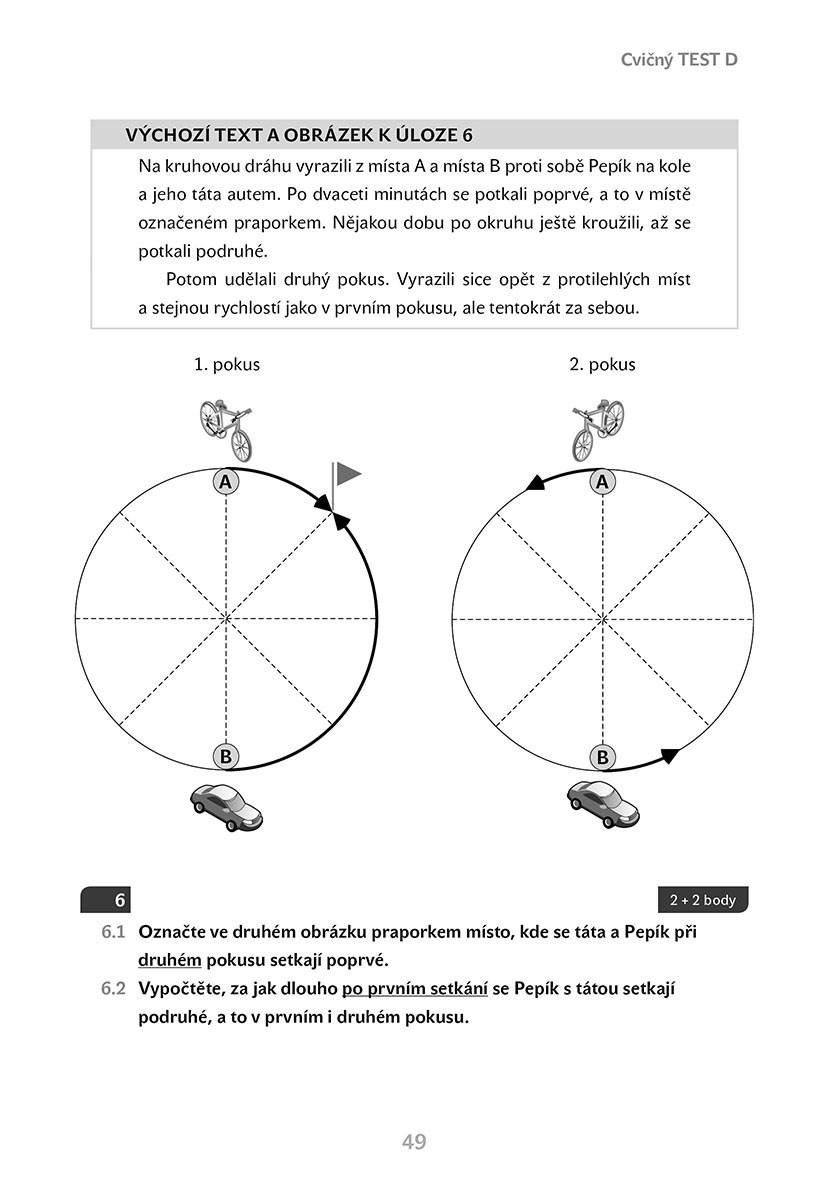 Cvičný TEST D

VÝCHOZÍ TEXT A OBRÁZEK K ÚLOZE 6

Na kruhovou dráhu vyrazili z místa A a místa B proti sobě Pepík na kole a jeho táta autem. Po dvaceti minutách se potkali poprvé, a to v místě označeném praporkem. Nějakou dobu po okruhu ještě kroužili, až se potkali podruhé.

Potom udělali druhý pokus. Vyrazili sice opět z protilehlých míst a stejnou rychlostí jako v prvním pokusu, ale tentokrát za sebou.

1. pokus

A

B

2. pokus

A

B

6

2 + 2 body

6.1 Označte ve druhém obrázku praporkem místo, kde se táta a Pepík při druhém pokusu setkají poprvé.

6.2 Vypočtěte, za jak dlouho po prvním setkání se Pepík s tátou setkají podruhé, a to v prvním i druhém pokusu.

49